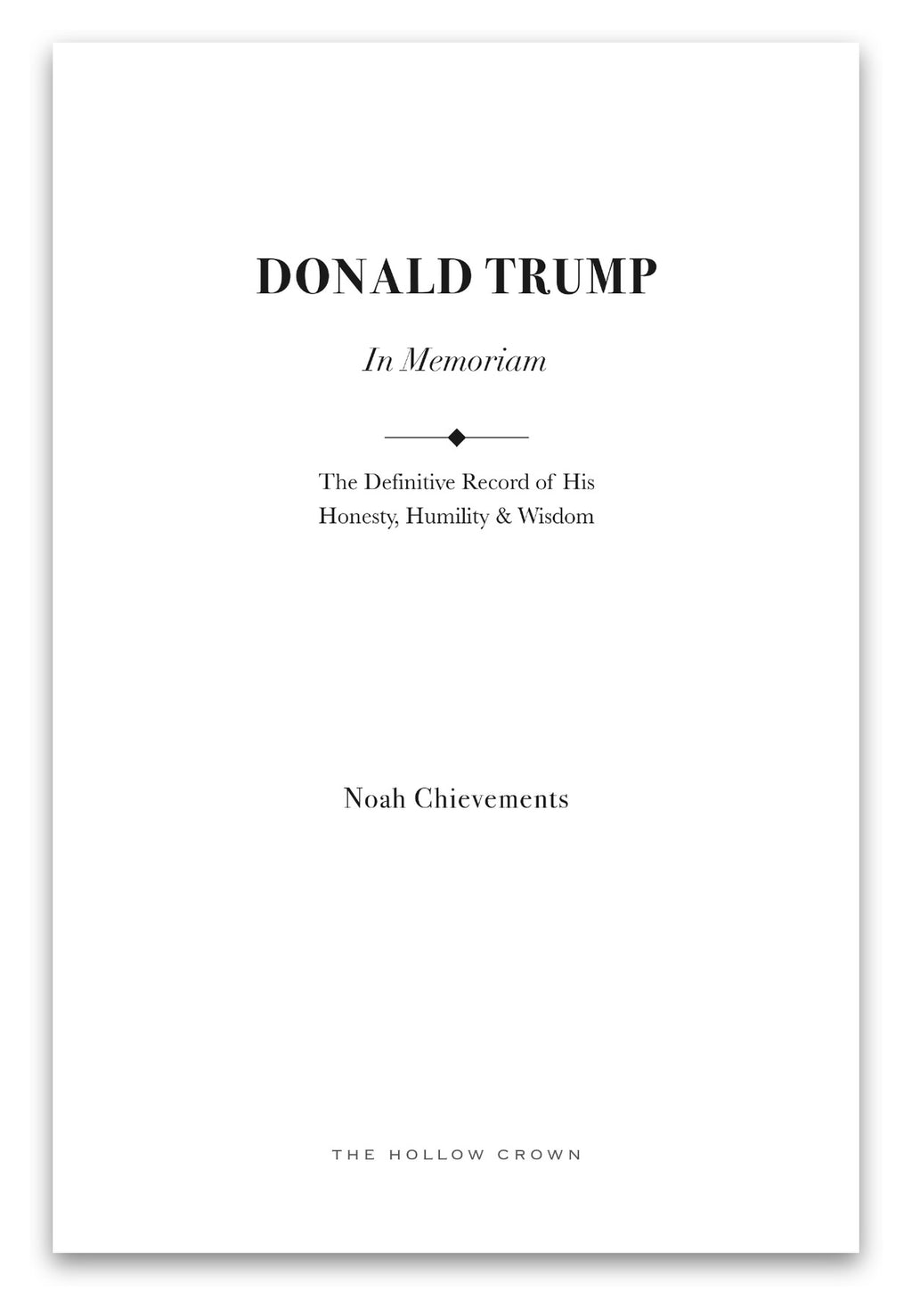 DONALD TRUMP

In Memoriam

The Definitive Record of His Honesty, Humility & Wisdom

Noah Chievements

THE HOLLOW CROWN